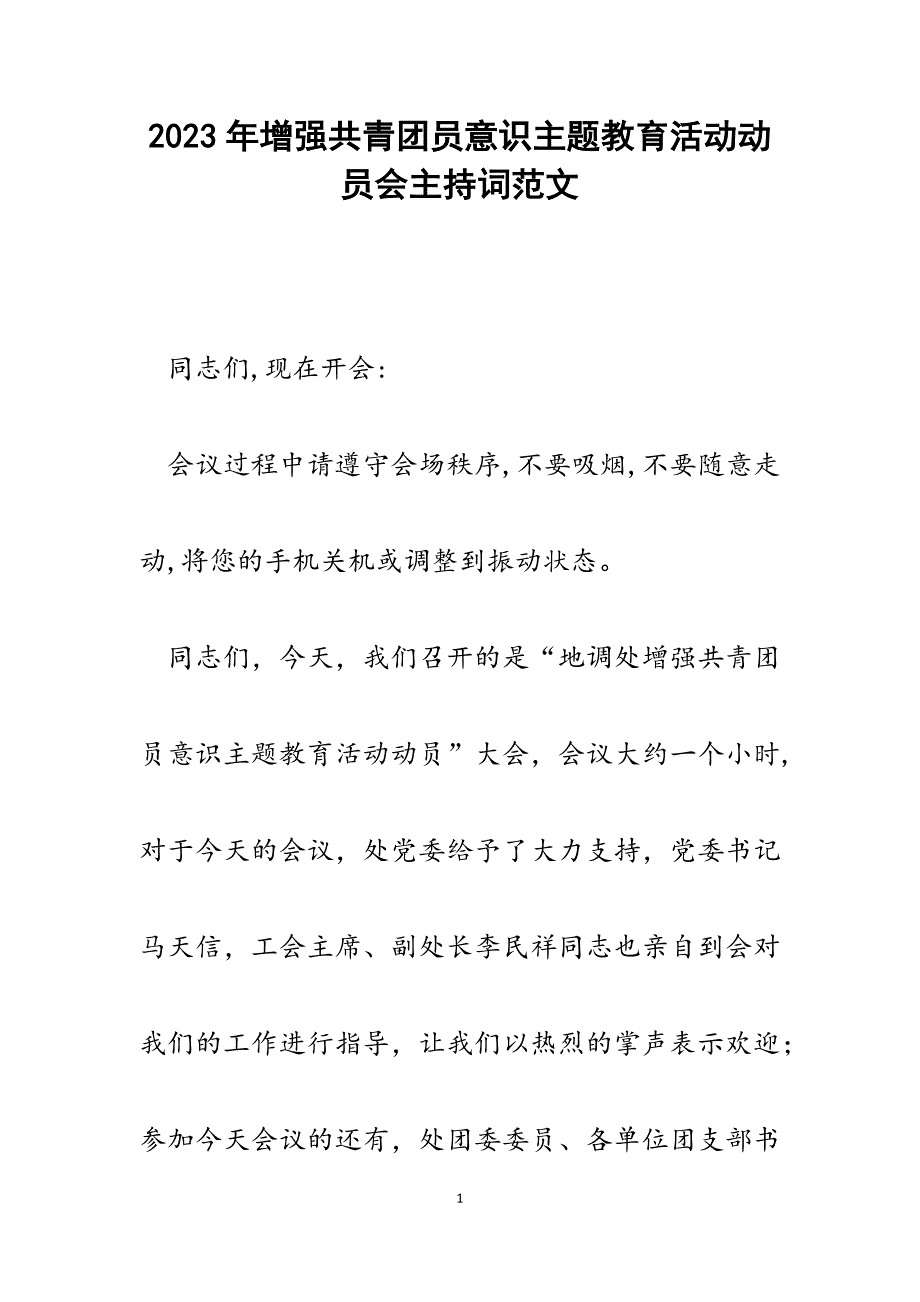 2023年增强共青团员意识主题教育活动动员会主持词范文

同志们,现在开会:

会议过程中请遵守会场秩序,不要吸烟,不要随意走动,将您的手机关机或调整到振动状态。

同志们，今天，我们召开的是“地调处增强共青团员意识主题教育活动动员”大会，会议大约一个小时，对于今天的会议，处党委给予了大力支持，党委书记马天信，工会主席、副处长李民祥同志也亲自到会对我们的工作进行指导，让我们以热烈的掌声表示欢迎；参加今天会议的还有，处团委委员、各单位团支部书

1